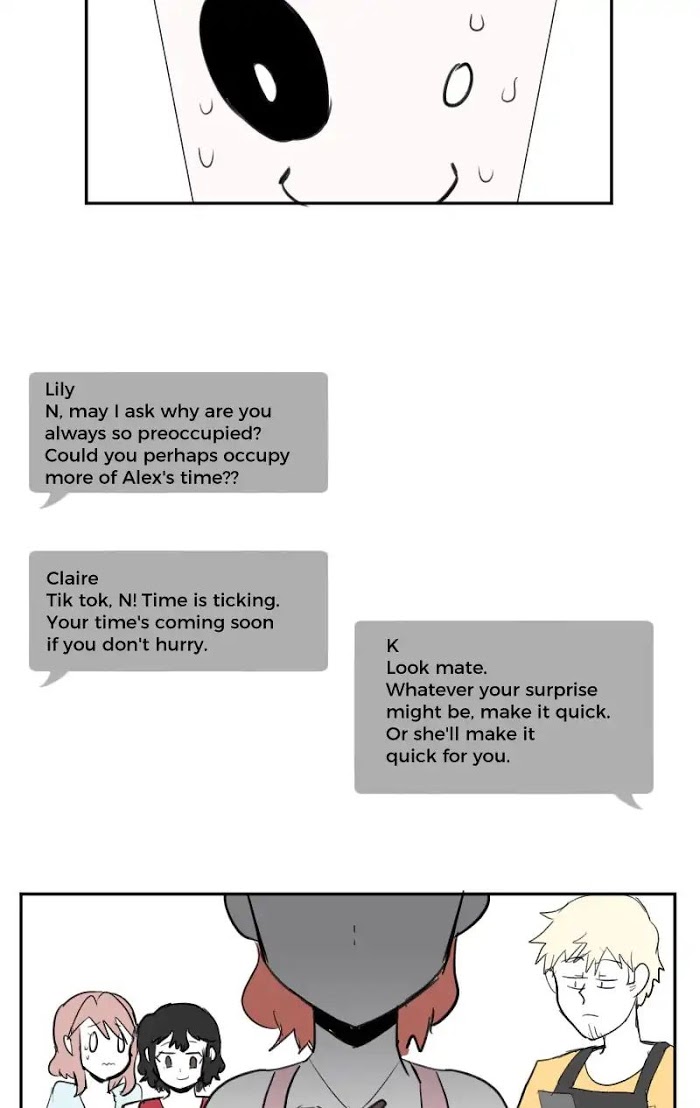 Lily
N, may I ask why are you always so preoccupied? Could you perhaps occupy more of Alex's time??

Claire
Tik tok, N! Time is ticking. Your time's coming soon if you don't hurry.

K
Look mate.
Whatever your surprise might be, make it quick.
Or she'll make it quick for you.